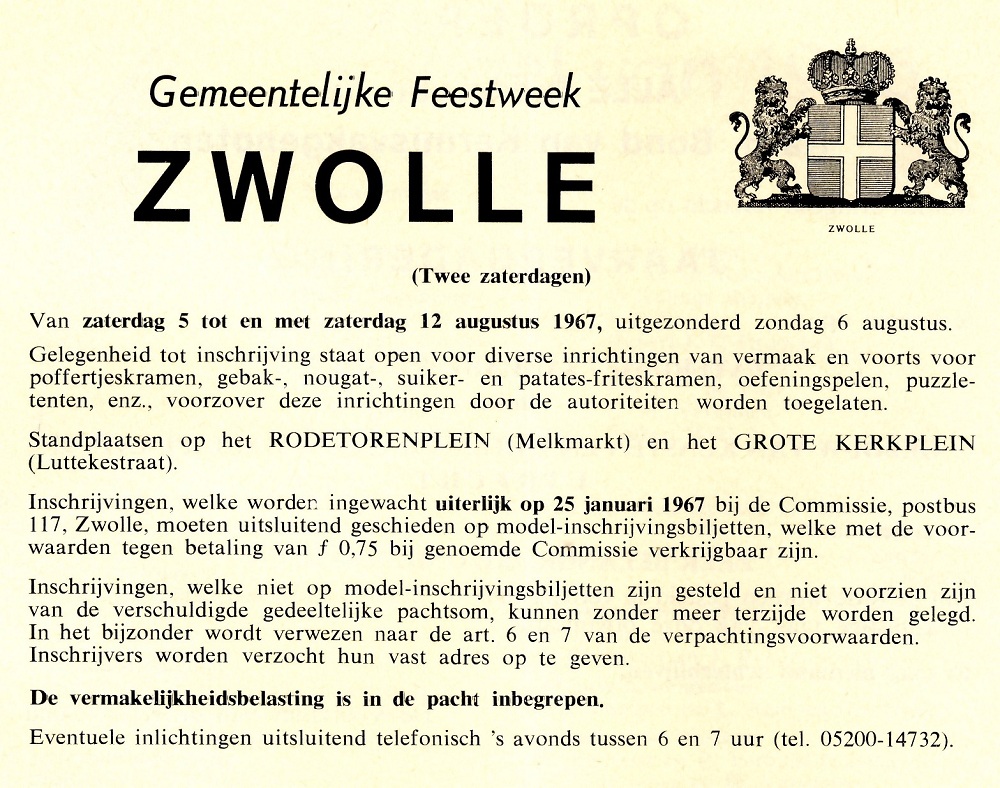 Gemeentelijke Feestweek

ZWOLLE

ZWOLLE

(Twee zaterdagen)

Van zaterdag 5 tot en met zaterdag 12 augustus 1967, uitgezonderd zondag 6 augustus.

Gelegenheid tot inschrijving staat open voor diverse inrichtingen van vermaak en voorts voor poffertjeskramen, gebak-, nougat-, suiker- en patates-friteskramen, oefeningspelen, puzzletenten, enz., voorzover deze inrichtingen door de autoriteiten worden toegelaten.

Standplaatsen op het RODETORENPLEIN (Melkmarkt) en het GROTE KERKPLEIN (Luttekestraat).

Inschrijvingen, welke worden ingewacht uiterlijk op 25 januari 1967 bij de Commissie, postbus 117, Zwolle, moeten uitsluitend geschieden op model-inschrijvingsbiljetten, welke met de voorwaarden tegen betaling van ƒ 0,75 bij genoemde Commissie verkrijgbaar zijn.

Inschrijvingen, welke niet op model-inschrijvingsbiljetten zijn gesteld en niet voorzien zijn van de verschuldigde gedeeltelijke pachtsom, kunnen zonder meer terzijde worden gelegd. In het bijzonder wordt verwezen naar de art. 6 en 7 van de verpachtingsvoorwaarden. Inschrijvers worden verzocht hun vast adres op te geven.

De vermakelijkheidsbelasting is in de pacht inbegrepen.

Eventuele inlichtingen uitsluitend telefonisch 's avonds tussen 6 en 7 uur (tel. 05200-14732).